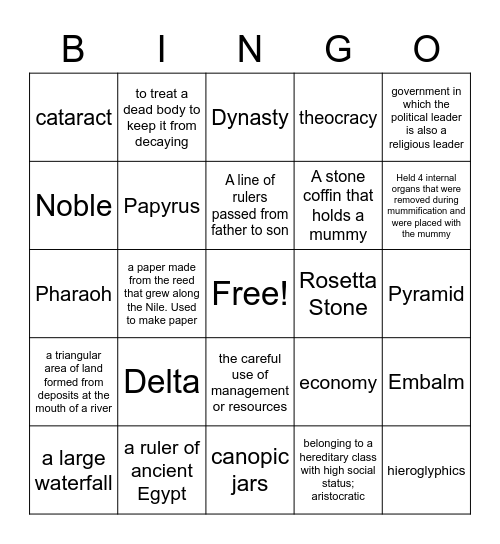 | B | I | N | G | O |
|---|---|---|---|---|
| cataract | to treat a dead body to keep it from decaying | Dynasty | theocracy | government in which the political leader is also a religious leader |
| Noble | Papyrus | A line of rulers passed from father to son | A stone coffin that holds a mummy | Held 4 internal organs that were removed during mummification and were placed with the mummy |
| Pharaoh | a paper made from the reed that grew along the Nile. Used to make paper | Free! | Rosetta Stone | Pyramid |
| a triangular area of land formed from deposits at the mouth of a river | Delta | the careful use of management or resources | economy | Embalm |
| a large waterfall | a ruler of ancient Egypt | canopic jars | belonging to a hereditary class with high social status; aristocratic | hieroglyphics |